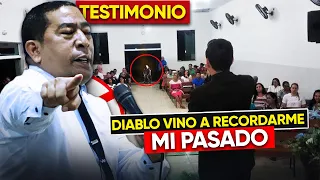 TESTIMONIO

DIABLO VINO A RECORDARME
MI PASADO